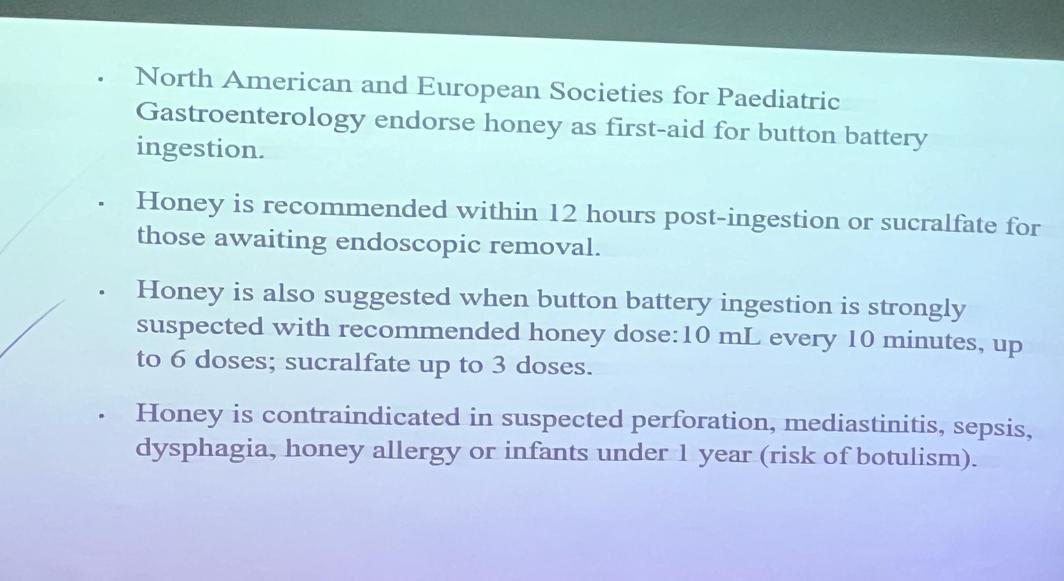 • North American and European Societies for Paediatric Gastroenterology endorse honey as first-aid for button battery ingestion.

• Honey is recommended within 12 hours post-ingestion or sucralfate for those awaiting endoscopic removal.

• Honey is also suggested when button battery ingestion is strongly suspected with recommended honey dose:10 mL every 10 minutes, up to 6 doses; sucralfate up to 3 doses.

• Honey is contraindicated in suspected perforation, mediastinitis, sepsis, dysphagia, honey allergy or infants under 1 year (risk of botulism).